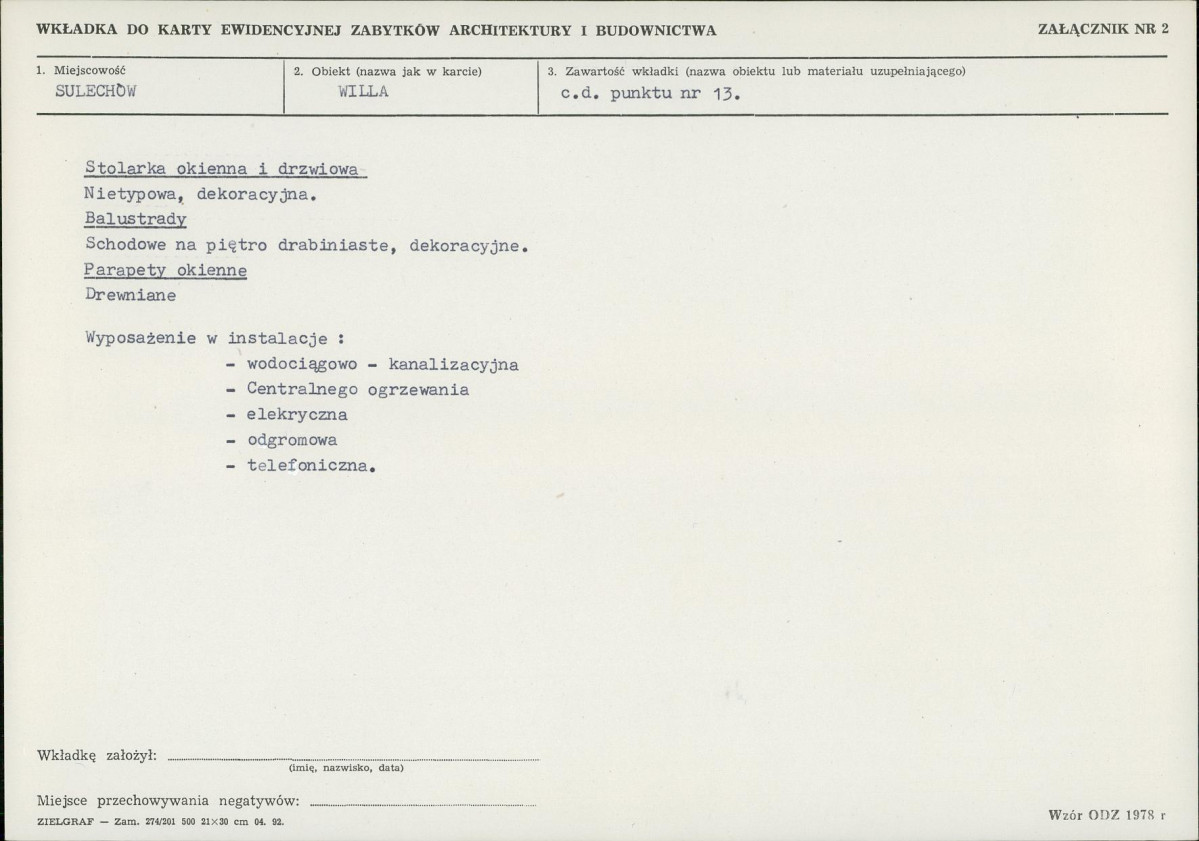 WKŁADKA DO KARTY EWIDENCYJNEJ ZABYTKÓW ARCHITEKTURY I BUDOWNICTWA

ZAŁĄCZNIK NR 2

1. Miejscowość
SULECHÓW

2. Obiekt (nazwa jak w karcie)
WILLA

3. Zawartość wkładki (nazwa obiektu lub materiału uzupełniającego)
c.d. punktu nr 13.

Stolarka okienna i drzwiowa
Nietypowa, dekoracyjna.
Balustrady
Schodowe na piętro drabiniaste, dekoracyjne.
Parapety okienne
Drewniane

Wyposażenie w instalacje :
- wodociągowo - kanalizacyjna
- Centralnego ogrzewania
- elekryczna
- odgromowa
- telefoniczna.

Wkładkę założył: ____
(imię, nazwisko, data)

Miejsce przechowywania negatywów: ____

ZIELGRAF — Zam. 274/201 500 21×30 cm 04. 92.

Wzór ODZ 1978 r